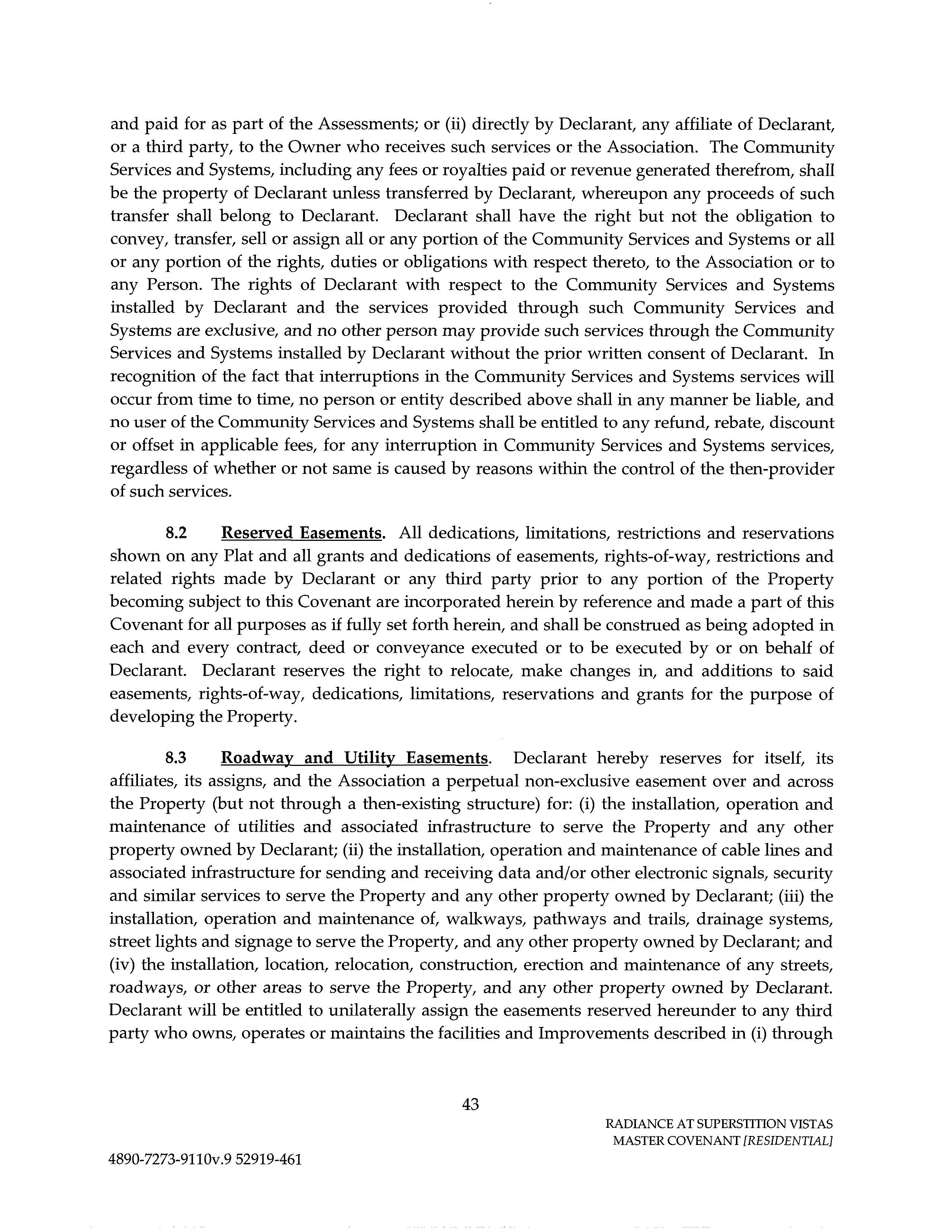 and paid for as part of the Assessments; or (ii) directly by Declarant, any affiliate of Declarant, or a third party, to the Owner who receives such services or the Association. The Community Services and Systems, including any fees or royalties paid or revenue generated therefrom, shall be the property of Declarant unless transferred by Declarant, whereupon any proceeds of such transfer shall belong to Declarant. Declarant shall have the right but not the obligation to convey, transfer, sell or assign all or any portion of the Community Services and Systems or all or any portion of the rights, duties or obligations with respect thereto, to the Association or to any Person. The rights of Declarant with respect to the Community Services and Systems installed by Declarant and the services provided through such Community Services and Systems are exclusive, and no other person may provide such services through the Community Services and Systems installed by Declarant without the prior written consent of Declarant. In recognition of the fact that interruptions in the Community Services and Systems services will occur from time to time, no person or entity described above shall in any manner be liable, and no user of the Community Services and Systems shall be entitled to any refund, rebate, discount or offset in applicable fees, for any interruption in Community Services and Systems services, regardless of whether or not same is caused by reasons within the control of the then-provider of such services.

8.2 Reserved Easements. All dedications, limitations, restrictions and reservations shown on any Plat and all grants and dedications of easements, rights-of-way, restrictions and related rights made by Declarant or any third party prior to any portion of the Property becoming subject to this Covenant are incorporated herein by reference and made a part of this Covenant for all purposes as if fully set forth herein, and shall be construed as being adopted in each and every contract, deed or conveyance executed or to be executed by or on behalf of Declarant. Declarant reserves the right to relocate, make changes in, and additions to said easements, rights-of-way, dedications, limitations, reservations and grants for the purpose of developing the Property.

8.3 Roadway and Utility Easements. Declarant hereby reserves for itself, its affiliates, its assigns, and the Association a perpetual non-exclusive easement over and across the Property (but not through a then-existing structure) for: (i) the installation, operation and maintenance of utilities and associated infrastructure to serve the Property and any other property owned by Declarant; (ii) the installation, operation and maintenance of cable lines and associated infrastructure for sending and receiving data and/or other electronic signals, security and similar services to serve the Property and any other property owned by Declarant; (iii) the installation, operation and maintenance of, walkways, pathways and trails, drainage systems, street lights and signage to serve the Property, and any other property owned by Declarant; and (iv) the installation, location, relocation, construction, erection and maintenance of any streets, roadways, or other areas to serve the Property, and any other property owned by Declarant. Declarant will be entitled to unilaterally assign the easements reserved hereunder to any third party who owns, operates or maintains the facilities and Improvements described in (i) through

43

RADIANCE AT SUPERSTITION VISTAS
MASTER COVENANT [RESIDENTIAL]

4890-7273-9110v.9 52919-461